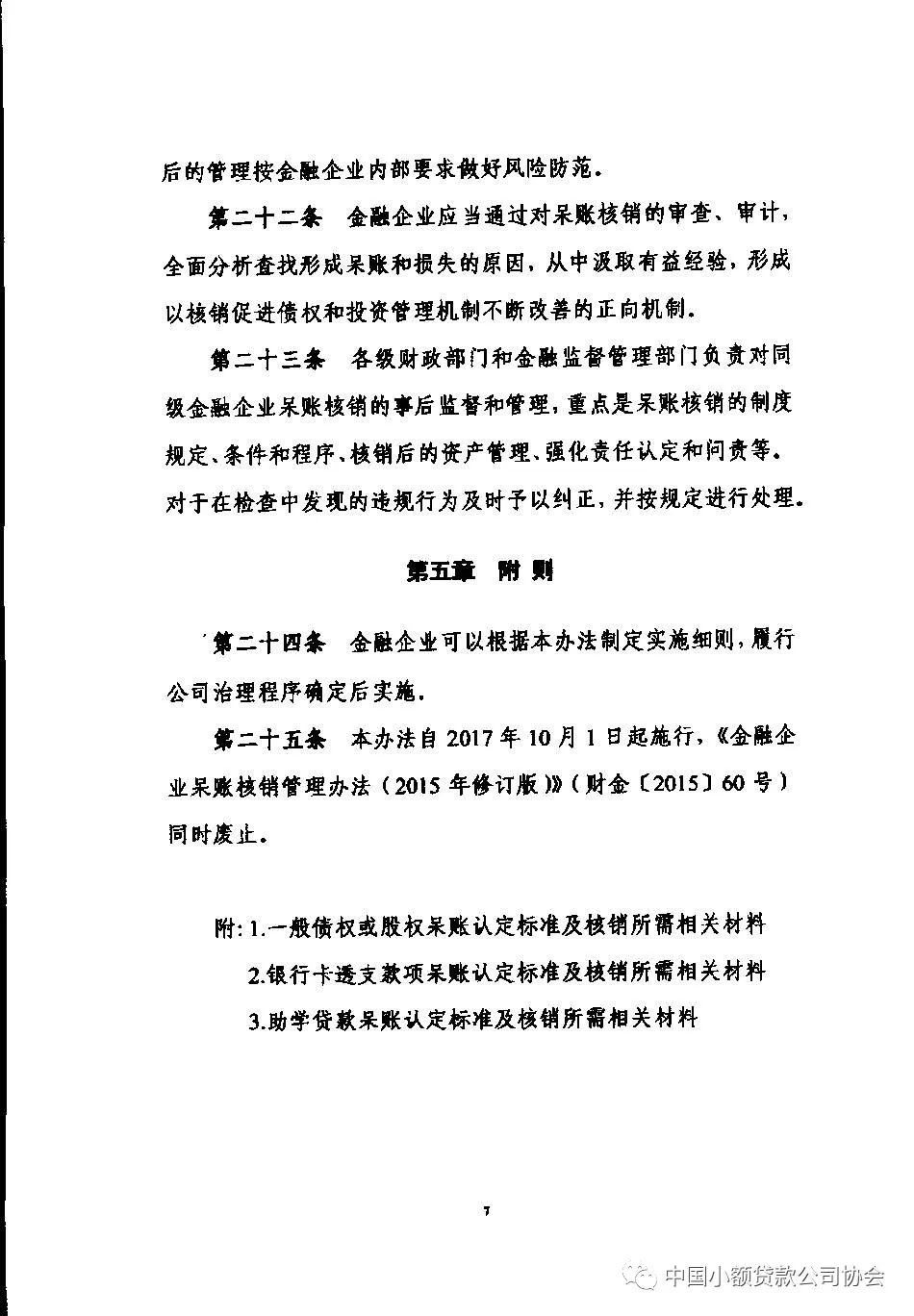 后的管理按金融企业内部要求做好风险防范。

第二十二条　金融企业应当通过对呆账核销的审查、审计，全面分析查找形成呆账和损失的原因，从中汲取有益经验，形成以核销促进债权和投资管理机制不断改善的正向机制。

第二十三条　各级财政部门和金融监督管理部门负责对同级金融企业呆账核销的事后监督和管理，重点是呆账核销的制度规定、条件和程序、核销后的资产管理、强化责任认定和问责等。对于在检查中发现的违规行为及时予以纠正，并按规定进行处理。

第五章　附　则

第二十四条　金融企业可以根据本办法制定实施细则，履行公司治理程序确定后实施。

第二十五条　本办法自 2017 年 10 月 1 日起施行，《金融企业呆账核销管理办法（2015 年修订版）》（财金〔2015〕60 号）同时废止。

附：1.一般债权或股权呆账认定标准及核销所需相关材料

2.银行卡透支款项呆账认定标准及核销所需相关材料

3.助学贷款呆账认定标准及核销所需相关材料

7

中国小额贷款公司协会